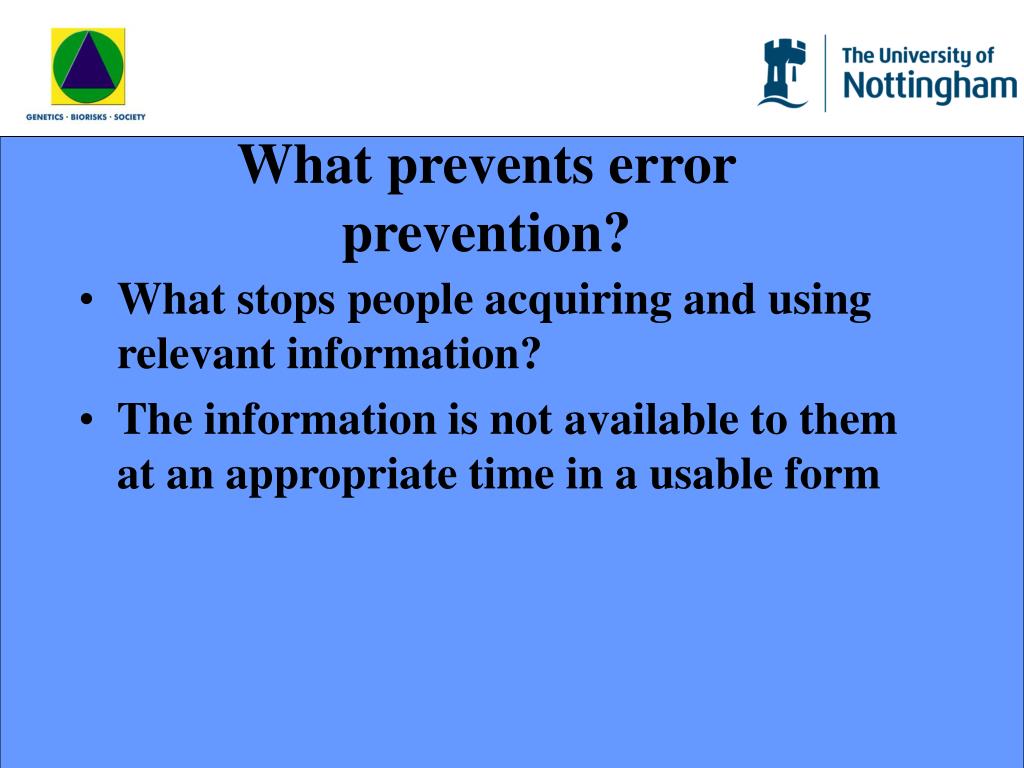 GENETICS · BIORISKS · SOCIETY

The University of Nottingham

What prevents error prevention?

• What stops people acquiring and using relevant information?
• The information is not available to them at an appropriate time in a usable form